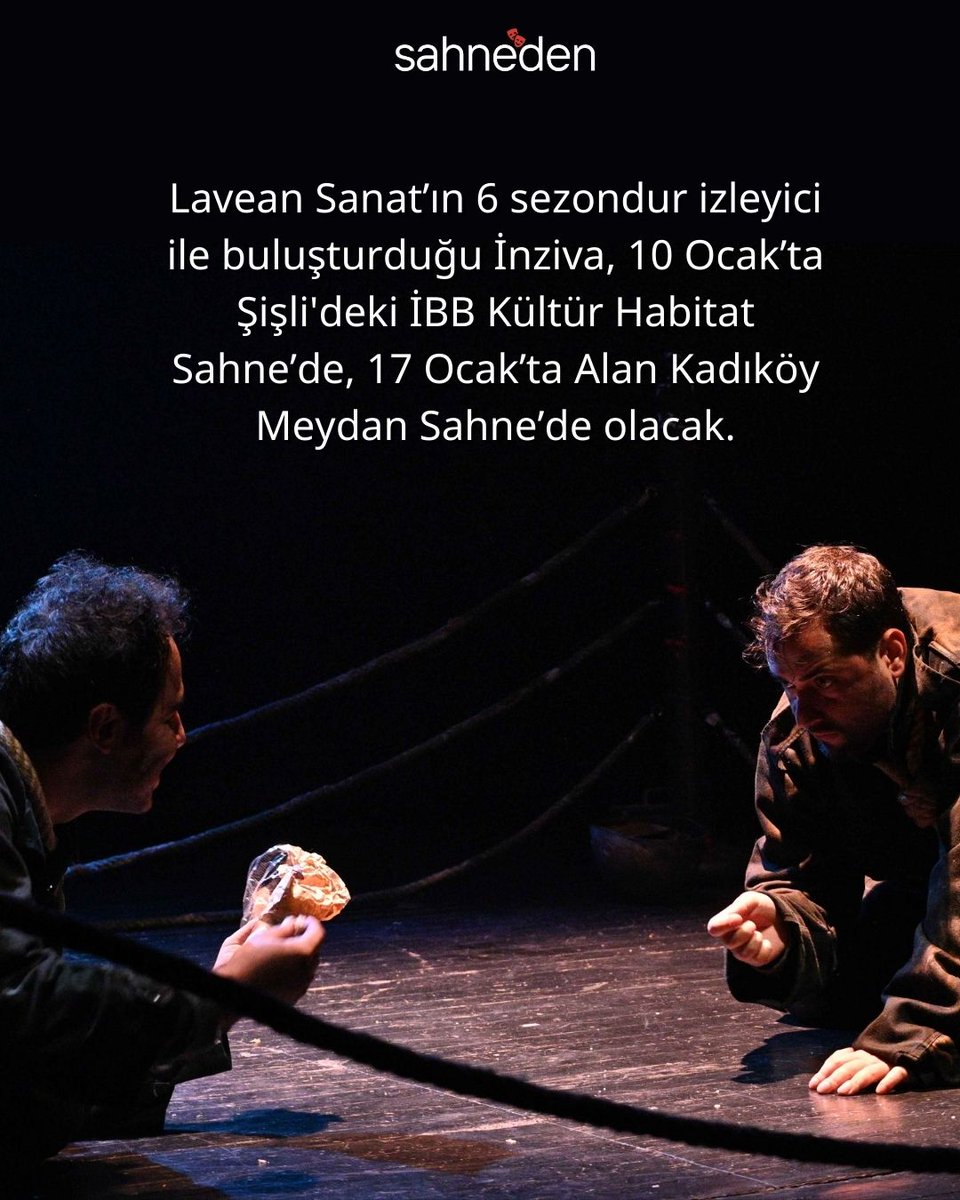 sahneden

Lavean Sanat’ın 6 sezondur izleyici ile buluşturduğu İnziva, 10 Ocak’ta Şişli'deki İBB Kültür Habitat Sahne’de, 17 Ocak’ta Alan Kadıköy Meydan Sahne’de olacak.